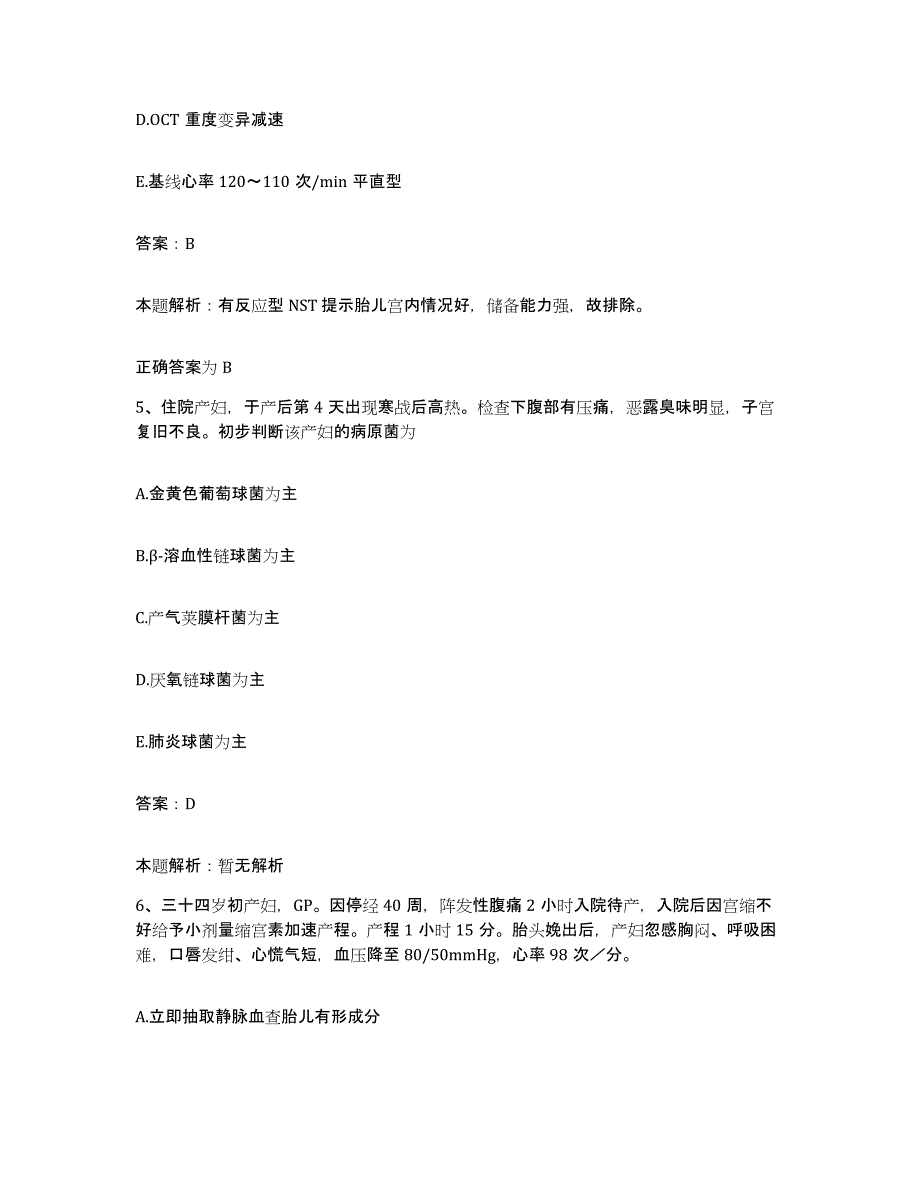 D.OCT 重度变异减速

E.基线心率 120～110 次/min 平直型

答案：B

本题解析：有反应型 NST 提示胎儿宫内情况好，储备能力强，故排除。

正确答案为 B

5、住院产妇，于产后第 4 天出现寒战后高热。检查下腹部有压痛，恶露臭味明显，子宫复旧不良。初步判断该产妇的病原菌为

A.金黄色葡萄球菌为主

B.β-溶血性链球菌为主

C.产气荚膜杆菌为主

D.厌氧链球菌为主

E.肺炎球菌为主

答案：D

本题解析：暂无解析

6、三十四岁初产妇，GP。因停经 40 周，阵发性腹痛 2 小时入院待产，入院后因宫缩不好给予小剂量缩宫素加速产程。产程 1 小时 15 分。胎头娩出后，产妇忽感胸闷、呼吸困难，口唇发绀、心慌气短，血压降至 80/50mmHg，心率 98 次／分。

A.立即抽取静脉血查胎儿有形成分